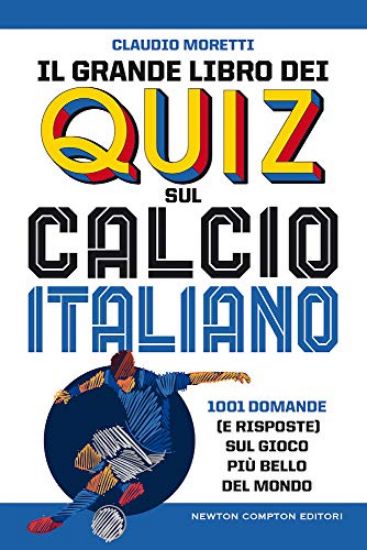 CLAUDIO MORETTI

IL GRANDE LIBRO DEI QUIZ SUL CALCIO ITALIANO

1001 DOMANDE (E RISPOSTE) SUL GIOCO PIÙ BELLO DEL MONDO

NEWTON COMPTON EDITORI